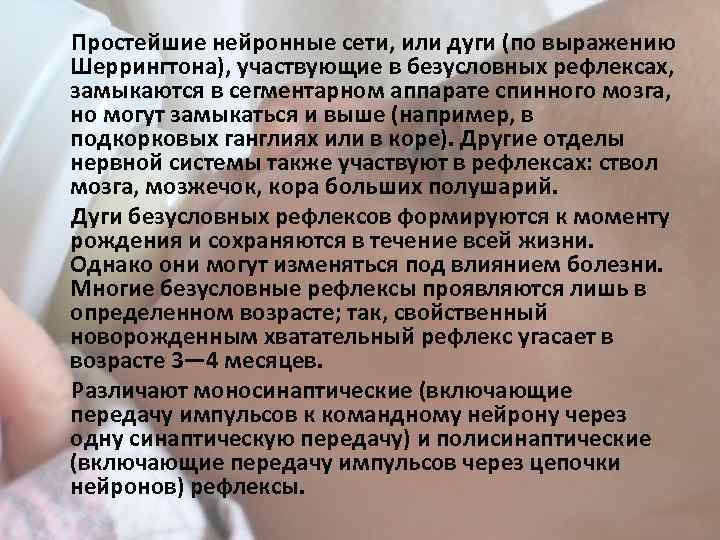 Простейшие нейронные сети, или дуги (по выражению Шеррингтона), участвующие в безусловных рефлексах, замыкаются в сегментарном аппарате спинного мозга, но могут замыкаться и выше (например, в подкорковых ганглиях или в коре). Другие отделы нервной системы также участвуют в рефлексах: ствол мозга, мозжечок, кора больших полушарий.

Дуги безусловных рефлексов формируются к моменту рождения и сохраняются в течение всей жизни. Однако они могут изменяться под влиянием болезни. Многие безусловные рефлексы проявляются лишь в определенном возрасте; так, свойственный новорожденным хватательный рефлекс угасает в возрасте 3—4 месяцев.

Различают моносинаптические (включающие передачу импульсов к командному нейрону через одну синаптическую передачу) и полисинаптические (включающие передачу импульсов через цепочки нейронов) рефлексы.